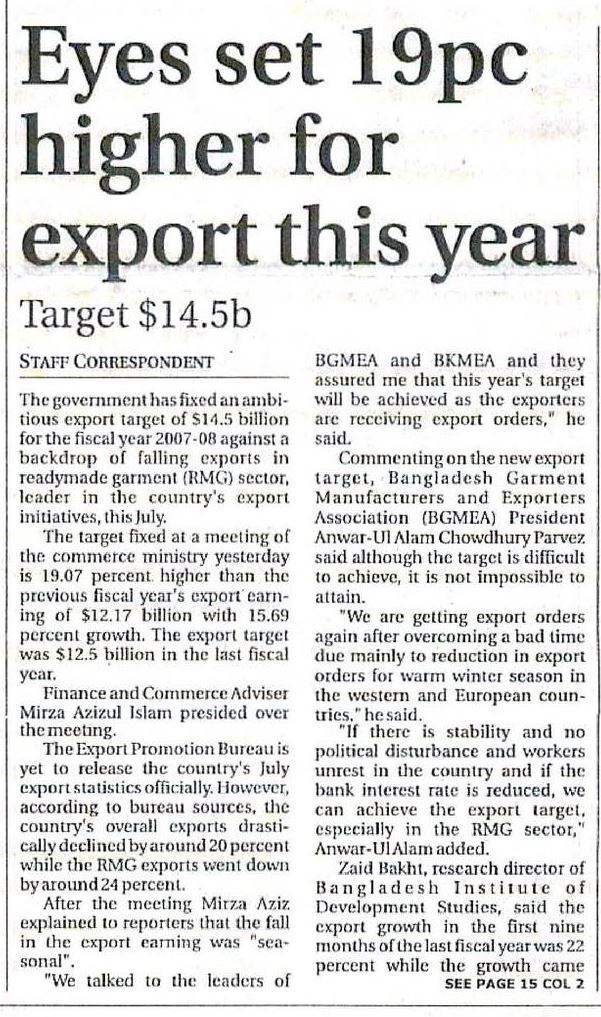 Eyes set 19pc higher for export this year

Target $14.5b

STAFF CORRESPONDENT

The government has fixed an ambitious export target of $14.5 billion for the fiscal year 2007-08 against a backdrop of falling exports in readymade garment (RMG) sector, leader in the country's export initiatives, this July.

The target fixed at a meeting of the commerce ministry yesterday is 19.07 percent higher than the previous fiscal year's export earning of $12.17 billion with 15.69 percent growth. The export target was $12.5 billion in the last fiscal year.

Finance and Commerce Adviser Mirza Azizul Islam presided over the meeting.

The Export Promotion Bureau is yet to release the country's July export statistics officially. However, according to bureau sources, the country's overall exports drastically declined by around 20 percent while the RMG exports went down by around 24 percent.

After the meeting Mirza Aziz explained to reporters that the fall in the export earning was "seasonal".

"We talked to the leaders of BGMEA and BKMEA and they assured me that this year's target will be achieved as the exporters are receiving export orders," he said.

Commenting on the new export target, Bangladesh Garment Manufacturers and Exporters Association (BGMEA) President Anwar-Ul Alam Chowdhury Parvez said although the target is difficult to achieve, it is not impossible to attain.

"We are getting export orders again after overcoming a bad time due mainly to reduction in export orders for warm winter season in the western and European countries," he said.

"If there is stability and no political disturbance and workers unrest in the country and if the bank interest rate is reduced, we can achieve the export target, especially in the RMG sector," Anwar-Ul Alam added.

Zaid Bakht, research director of Bangladesh Institute of Development Studies, said the export growth in the first nine months of the last fiscal year was 22 percent while the growth came

SEE PAGE 15 COL 2